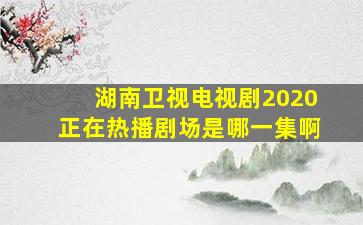 湖南卫视电视剧2020
正在热播剧场是哪一集啊